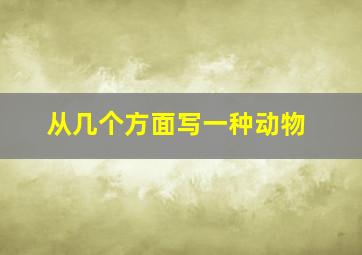 从几个方面写一种动物